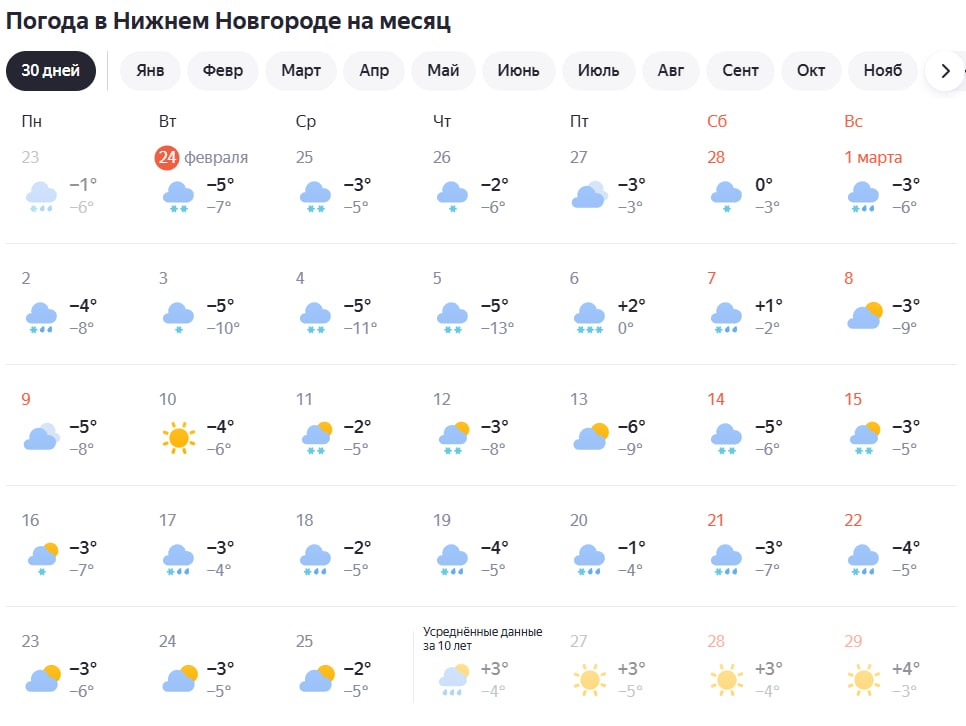 Погода в Нижнем Новгороде на месяц

30 дней | Янв | Февр | Март | Апр | Май | Июнь | Июль | Авг | Сент | Окт | Нояб

| Пн | Вт | Ср | Чт | Пт | Сб | Вс |
|---|---|---|---|---|---|---|
| 23 −1° −6° | 24 февраля −5° −7° | 25 −3° −5° | 26 −2° −6° | 27 −3° −3° | 28 0° −3° | 1 марта −3° −6° |
| 2 −4° −8° | 3 −5° −10° | 4 −5° −11° | 5 −5° −13° | 6 +2° 0° | 7 +1° −2° | 8 −3° −9° |
| 9 −5° −8° | 10 −4° −6° | 11 −2° −5° | 12 −3° −8° | 13 −6° −9° | 14 −5° −6° | 15 −3° −5° |
| 16 −3° −7° | 17 −3° −4° | 18 −2° −5° | 19 −4° −5° | 20 −1° −4° | 21 −3° −7° | 22 −4° −5° |
| 23 −3° −6° | 24 −3° −5° | 25 −2° −5° | Усреднённые данные за 10 лет +3° −4° | 27 +3° −5° | 28 +3° −4° | 29 +4° −3° |